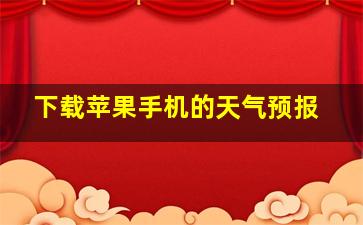 下载苹果手机的天气预报